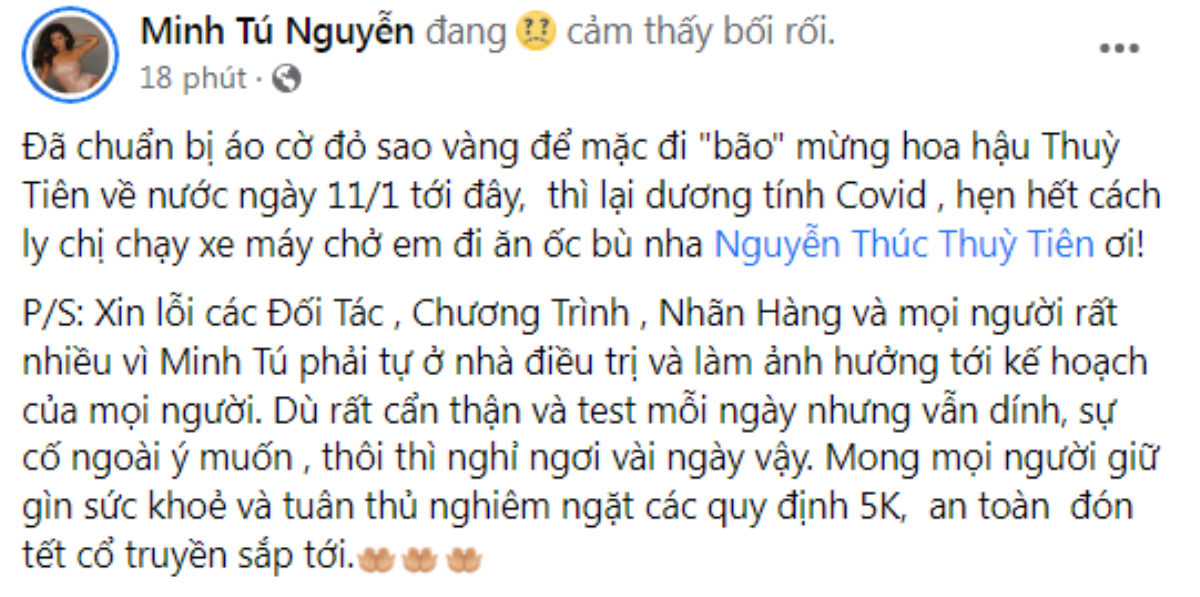 Minh Tú Nguyễn đang cảm thấy bối rối.
18 phút ·

Đã chuẩn bị áo cờ đỏ sao vàng để mặc đi "bão" mừng hoa hậu Thuỳ Tiên về nước ngày 11/1 tới đây, thì lại dương tính Covid , hẹn hết cách ly chị chạy xe máy chở em đi ăn ốc bù nha Nguyễn Thúc Thuỳ Tiên ơi!

P/S: Xin lỗi các Đối Tác , Chương Trình , Nhãn Hàng và mọi người rất nhiều vì Minh Tú phải tự ở nhà điều trị và làm ảnh hưởng tới kế hoạch của mọi người. Dù rất cẩn thận và test mỗi ngày nhưng vẫn dính, sự cố ngoài ý muốn , thôi thì nghỉ ngơi vài ngày vậy. Mong mọi người giữ gìn sức khoẻ và tuân thủ nghiêm ngặt các quy định 5K, an toàn đón tết cổ truyền sắp tới.